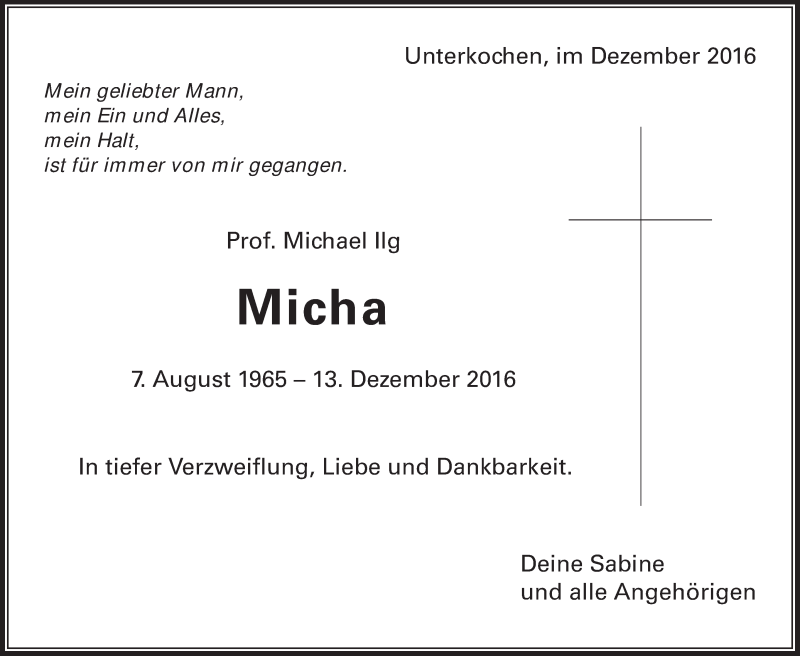 Unterkochen, im Dezember 2016

Mein geliebter Mann,
mein Ein und Alles,
mein Halt,
ist für immer von mir gegangen.

Prof. Michael Ilg

Micha

7. August 1965 – 13. Dezember 2016

In tiefer Verzweiflung, Liebe und Dankbarkeit.

Deine Sabine
und alle Angehörigen